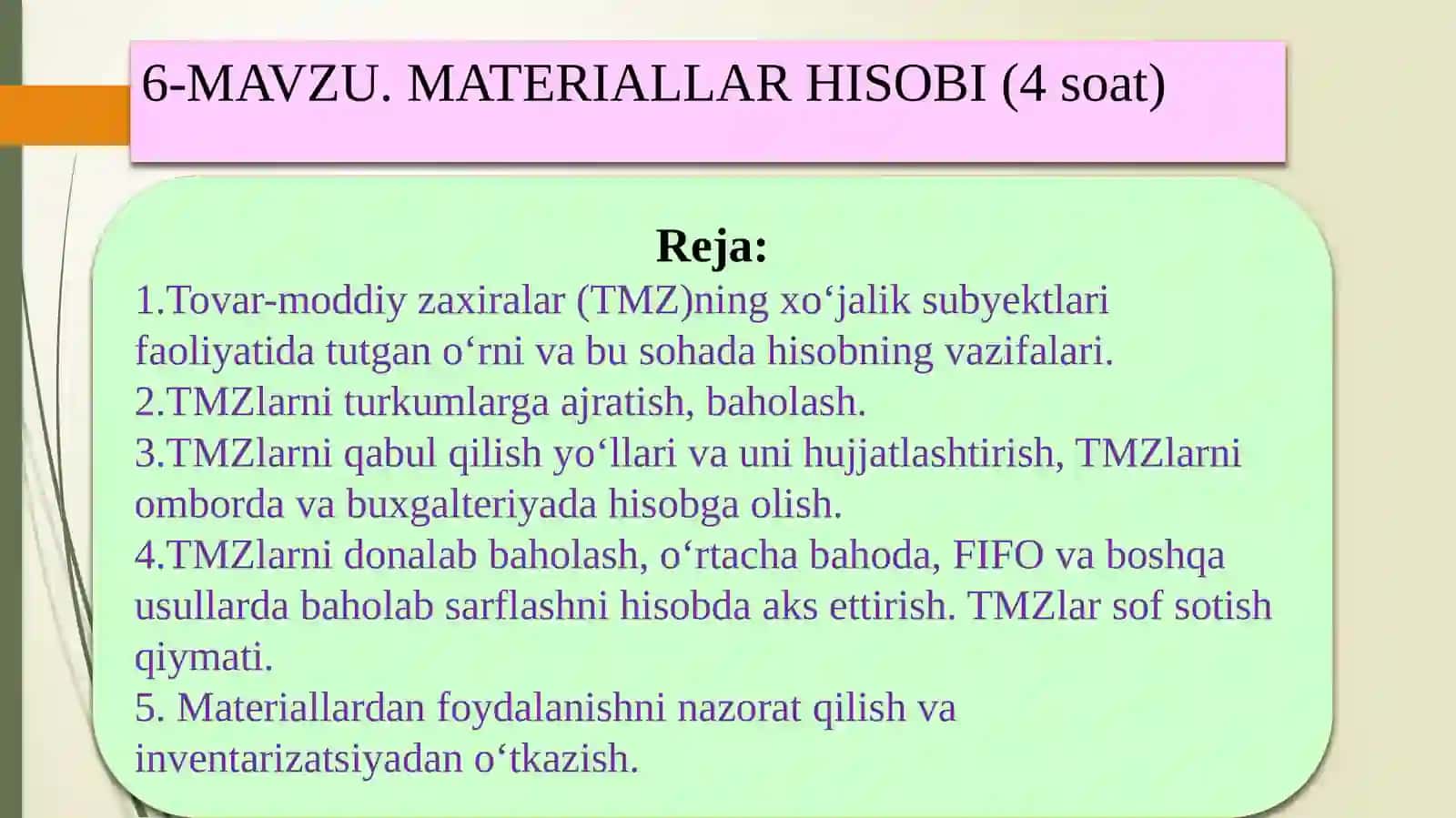 6-MAVZU. MATERIALLAR HISOBI (4 soat)

Reja:

1.Tovar-moddiy zaxiralar (TMZ)ning xo‘jalik subyektlari faoliyatida tutgan o‘rni va bu sohada hisobning vazifalari.
2.TMZlarni turkumlarga ajratish, baholash.
3.TMZlarni qabul qilish yo‘llari va uni hujjatlashtirish, TMZlarni omborda va buxgalteriyada hisobga olish.
4.TMZlarni donalab baholash, o‘rtacha bahoda, FIFO va boshqa usullarda baholab sarflashni hisobda aks ettirish. TMZlar sof sotish qiymati.
5. Materiallardan foydalanishni nazorat qilish va inventarizatsiyadan o‘tkazish.